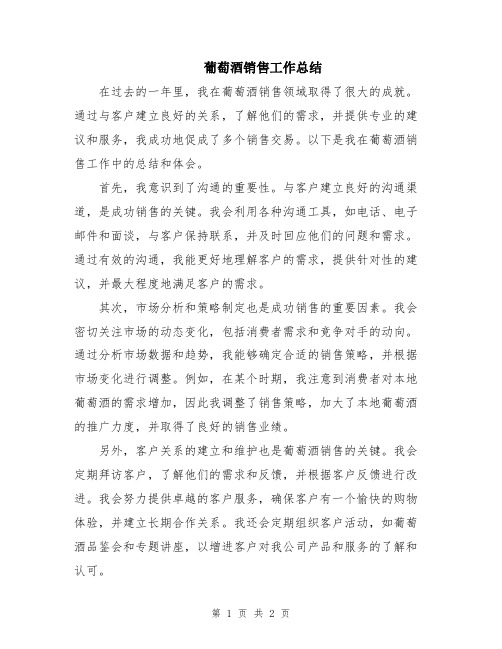 葡萄酒销售工作总结

在过去的一年里，我在葡萄酒销售领域取得了很大的成就。通过与客户建立良好的关系，了解他们的需求，并提供专业的建议和服务，我成功地促成了多个销售交易。以下是我在葡萄酒销售工作中的总结和体会。

首先，我意识到了沟通的重要性。与客户建立良好的沟通渠道，是成功销售的关键。我会利用各种沟通工具，如电话、电子邮件和面谈，与客户保持联系，并及时回应他们的问题和需求。通过有效的沟通，我能更好地理解客户的需求，提供针对性的建议，并最大程度地满足客户的需求。

其次，市场分析和策略制定也是成功销售的重要因素。我会密切关注市场的动态变化，包括消费者需求和竞争对手的动向。通过分析市场数据和趋势，我能够确定合适的销售策略，并根据市场变化进行调整。例如，在某个时期，我注意到消费者对本地葡萄酒的需求增加，因此我调整了销售策略，加大了本地葡萄酒的推广力度，并取得了良好的销售业绩。

另外，客户关系的建立和维护也是葡萄酒销售的关键。我会定期拜访客户，了解他们的需求和反馈，并根据客户反馈进行改进。我会努力提供卓越的客户服务，确保客户有一个愉快的购物体验，并建立长期合作关系。我还会定期组织客户活动，如葡萄酒品鉴会和专题讲座，以增进客户对我公司产品和服务的了解和认可。

第 1 页 共 2 页